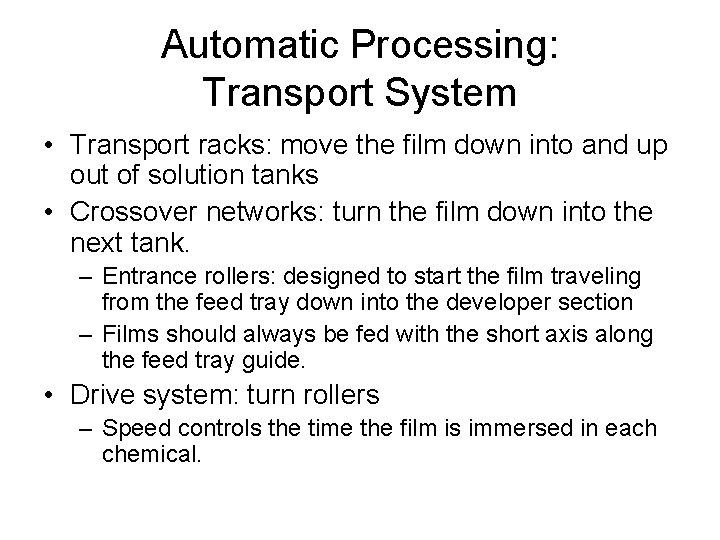 Automatic Processing: Transport System

• Transport racks: move the film down into and up out of solution tanks
• Crossover networks: turn the film down into the next tank.
– Entrance rollers: designed to start the film traveling from the feed tray down into the developer section
– Films should always be fed with the short axis along the feed tray guide.
• Drive system: turn rollers
– Speed controls the time the film is immersed in each chemical.